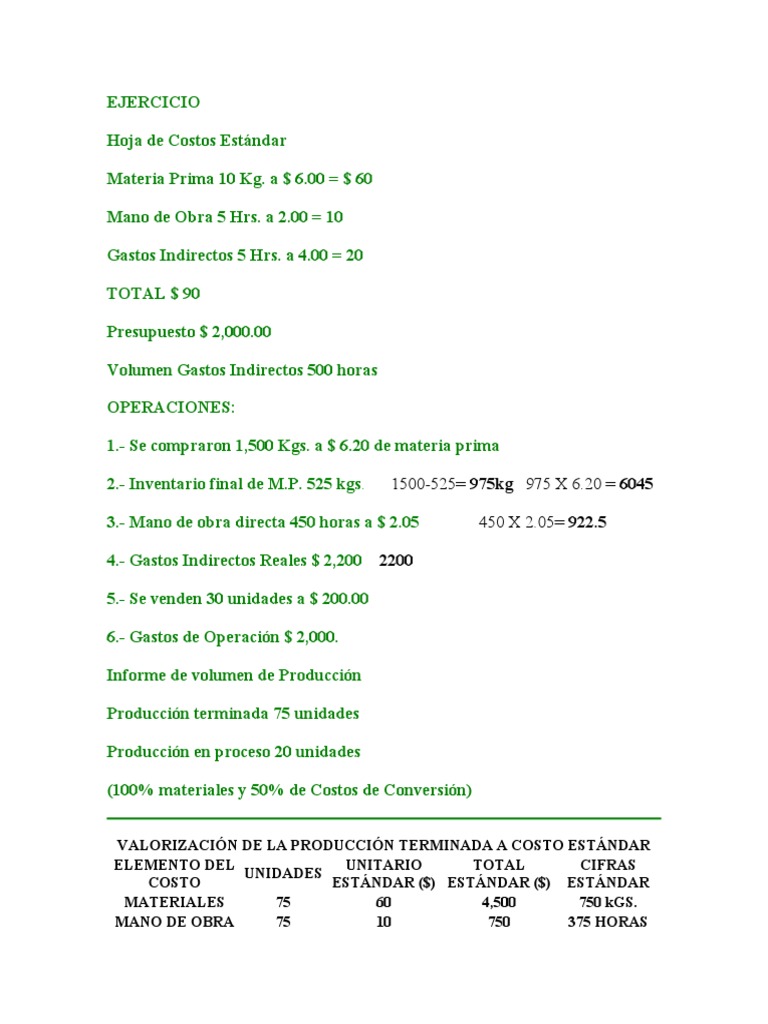 EJERCICIO

Hoja de Costos Estándar

Materia Prima 10 Kg. a $ 6.00 = $ 60

Mano de Obra 5 Hrs. a 2.00 = 10

Gastos Indirectos 5 Hrs. a 4.00 = 20

TOTAL $ 90

Presupuesto $ 2,000.00

Volumen Gastos Indirectos 500 horas

OPERACIONES:

1.- Se compraron 1,500 Kgs. a $ 6.20 de materia prima

2.- Inventario final de M.P. 525 kgs. 1500-525= 975kg 975 X 6.20 = 6045

3.- Mano de obra directa 450 horas a $ 2.05 450 X 2.05= 922.5

4.- Gastos Indirectos Reales $ 2,200 2200

5.- Se venden 30 unidades a $ 200.00

6.- Gastos de Operación $ 2,000.

Informe de volumen de Producción

Producción terminada 75 unidades

Producción en proceso 20 unidades

(100% materiales y 50% de Costos de Conversión)

VALORIZACIÓN DE LA PRODUCCIÓN TERMINADA A COSTO ESTÁNDAR

| ELEMENTO DEL COSTO | UNIDADES | UNITARIO ESTÁNDAR ($) | TOTAL ESTÁNDAR ($) | CIFRAS ESTÁNDAR |
|---|---|---|---|---|
| MATERIALES | 75 | 60 | 4,500 | 750 kGS. |
| MANO DE OBRA | 75 | 10 | 750 | 375 HORAS |